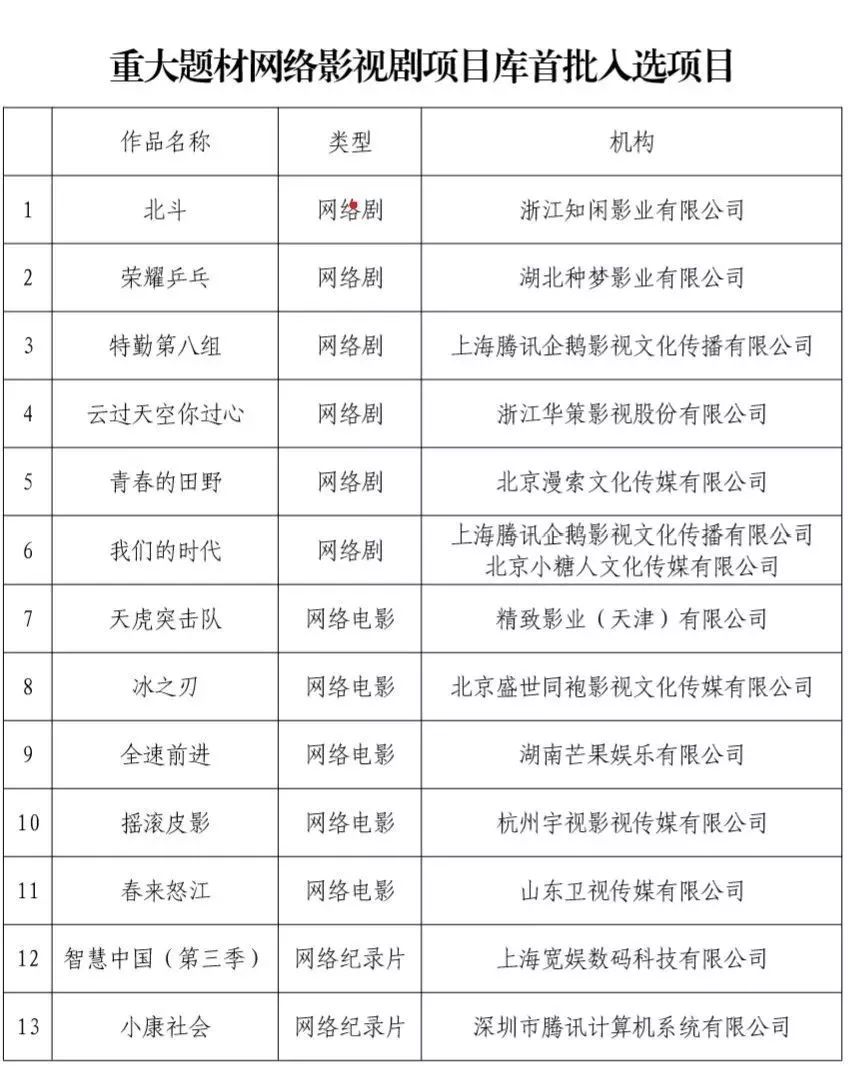 重大题材网络影视剧项目库首批入选项目

|  | 作品名称 | 类型 | 机构 |
|---|---|---|---|
| 1 | 北斗 | 网络剧 | 浙江知闲影业有限公司 |
| 2 | 荣耀乒乓 | 网络剧 | 湖北种梦影业有限公司 |
| 3 | 特勤第八组 | 网络剧 | 上海腾讯企鹅影视文化传播有限公司 |
| 4 | 云过天空你过心 | 网络剧 | 浙江华策影视股份有限公司 |
| 5 | 青春的田野 | 网络剧 | 北京漫索文化传媒有限公司 |
| 6 | 我们的时代 | 网络剧 | 上海腾讯企鹅影视文化传播有限公司 北京小糖人文化传媒有限公司 |
| 7 | 天虎突击队 | 网络电影 | 精致影业（天津）有限公司 |
| 8 | 冰之刃 | 网络电影 | 北京盛世同袍影视文化传媒有限公司 |
| 9 | 全速前进 | 网络电影 | 湖南芒果娱乐有限公司 |
| 10 | 摇滚皮影 | 网络电影 | 杭州宇视影视传媒有限公司 |
| 11 | 春来怒江 | 网络电影 | 山东卫视传媒有限公司 |
| 12 | 智慧中国（第三季） | 网络纪录片 | 上海宽娱数码科技有限公司 |
| 13 | 小康社会 | 网络纪录片 | 深圳市腾讯计算机系统有限公司 |